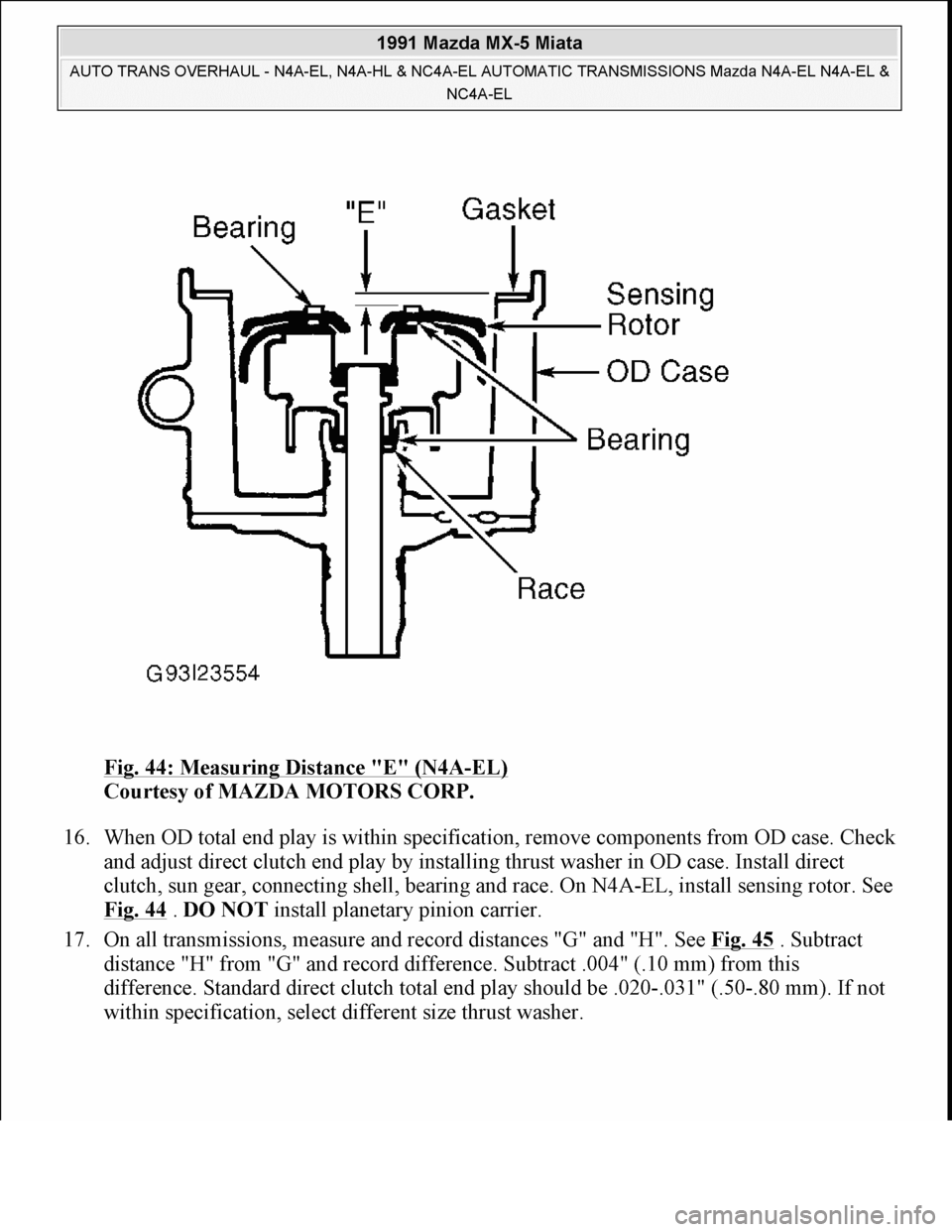 1991 Mazda MX-5 Miata

AUTO TRANS OVERHAUL - N4A-EL, N4A-HL & NC4A-EL AUTOMATIC TRANSMISSIONS Mazda N4A-EL N4A-EL & NC4A-EL

Bearing

"E"

Gasket

Sensing Rotor

OD Case

Bearing

Race

G93I23554

Fig. 44: Measuring Distance "E" (N4A-EL)
Courtesy of MAZDA MOTORS CORP.

16. When OD total end play is within specification, remove components from OD case. Check and adjust direct clutch end play by installing thrust washer in OD case. Install direct clutch, sun gear, connecting shell, bearing and race. On N4A-EL, install sensing rotor. See Fig. 44 . DO NOT install planetary pinion carrier.

17. On all transmissions, measure and record distances "G" and "H". See Fig. 45 . Subtract distance "H" from "G" and record difference. Subtract .004" (.10 mm) from this difference. Standard direct clutch total end play should be .020-.031" (.50-.80 mm). If not within specification, select different size thrust washer.

carmanualsonline.info